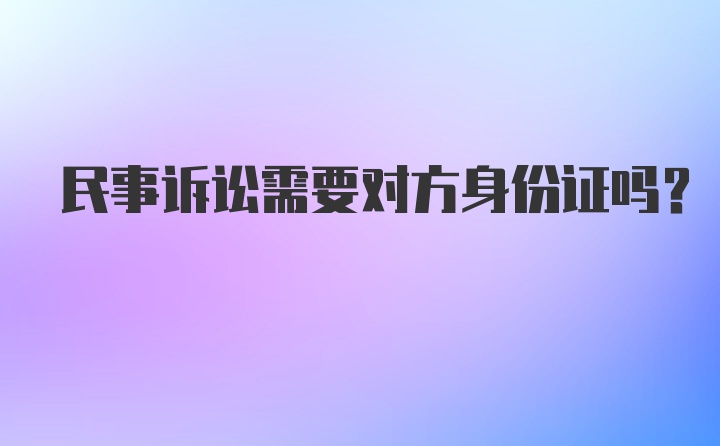 民事诉讼需要对方身份证吗？